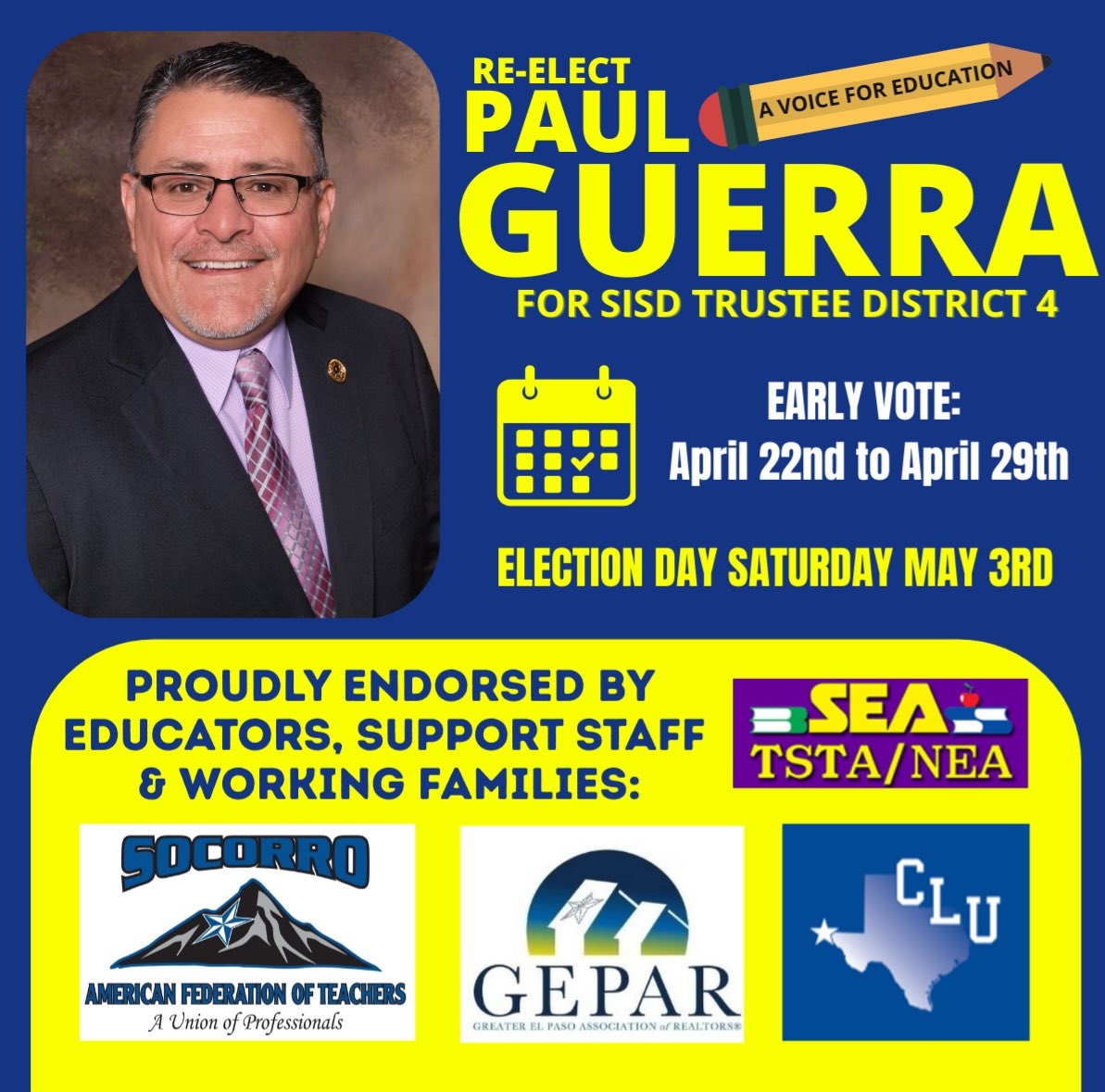 RE-ELECT
PAUL
A VOICE FOR EDUCATION
GUERRA
FOR SISD TRUSTEE DISTRICT 4

EARLY VOTE:
April 22nd to April 29th

ELECTION DAY SATURDAY MAY 3RD

PROUDLY ENDORSED BY EDUCATORS, SUPPORT STAFF & WORKING FAMILIES:

SEA
TSTA/NEA

SOCORRO
AMERICAN FEDERATION OF TEACHERS
A Union of Professionals

GEPAR
GREATER EL PASO ASSOCIATION of REALTORS®

CLU